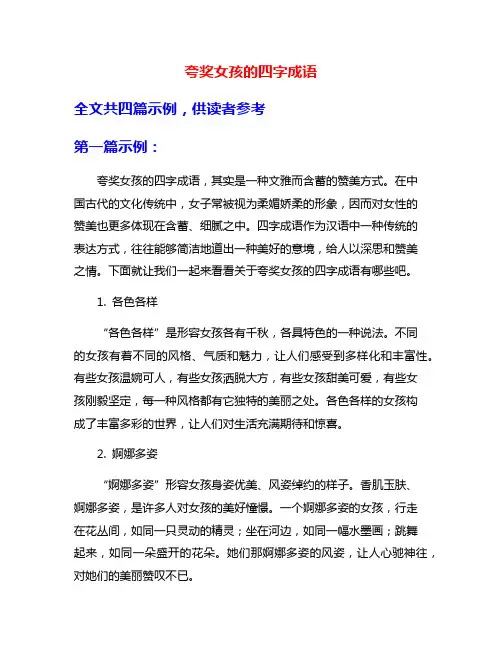 夸奖女孩的四字成语

全文共四篇示例，供读者参考

第一篇示例：

夸奖女孩的四字成语，其实是一种文雅而含蓄的赞美方式。在中国古代的文化传统中，女子常被视为柔媚娇柔的形象，因而对女性的赞美也更多体现在含蓄、细腻之中。四字成语作为汉语中一种传统的表达方式，往往能够简洁地道出一种美好的意境，给人以深思和赞美之情。下面就让我们一起来看看关于夸奖女孩的四字成语有哪些吧。

1. 各色各样

“各色各样”是形容女孩各有千秋，各具特色的一种说法。不同的女孩有着不同的风格、气质和魅力，让人们感受到多样化和丰富性。有些女孩温婉可人，有些女孩洒脱大方，有些女孩甜美可爱，有些女孩刚毅坚定，每一种风格都有它独特的美丽之处。各色各样的女孩构成了丰富多彩的世界，让人们对生活充满期待和惊喜。

2. 婀娜多姿

“婀娜多姿”形容女孩身姿优美、风姿绰约的样子。香肌玉肤、婀娜多姿，是许多人对女孩的美好憧憬。一个婀娜多姿的女孩，行走在花丛间，如同一只灵动的精灵；坐在河边，如同一幅水墨画；跳舞起来，如同一朵盛开的花朵。她们那婀娜多姿的风姿，让人心驰神往，对她们的美丽赞叹不已。